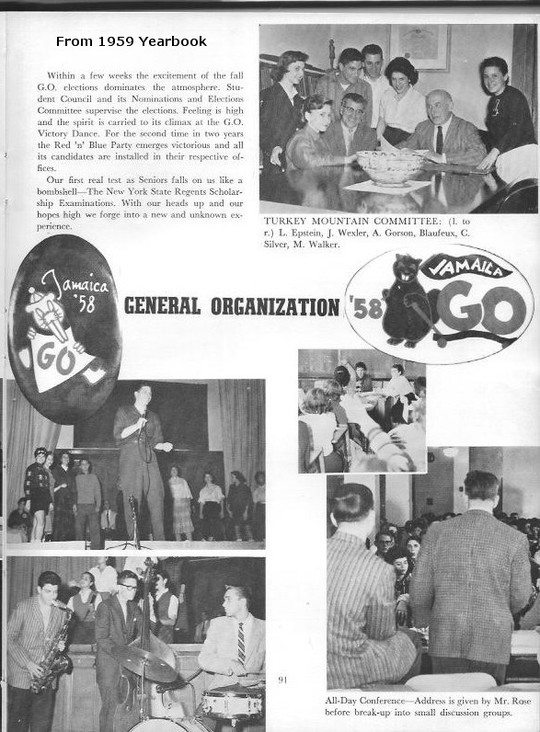 From 1959 Yearbook

Within a few weeks the excitement of the fall G.O. elections dominates the atmosphere. Student Council and its Nominations and Elections Committee supervise the elections. Feeling is high and the spirit is carried to its climax at the G.O. Victory Dance. For the second time in two years the Red 'n' Blue Party emerges victorious and all its candidates are installed in their respective offices.

Our first real test as Seniors falls on us like a bombshell—The New York State Regents Scholarship Examinations. With our heads up and our hopes high we forge into a new and unknown experience.

TURKEY MOUNTAIN COMMITTEE: (l. to r.) L. Epstein, J. Wexler, A. Gorson, Blaufeux, C. Silver, M. Walker.

Jamaica '58 GO

GENERAL ORGANIZATION '58

JAMAICA GO

91

All-Day Conference—Address is given by Mr. Rose before break-up into small discussion groups.